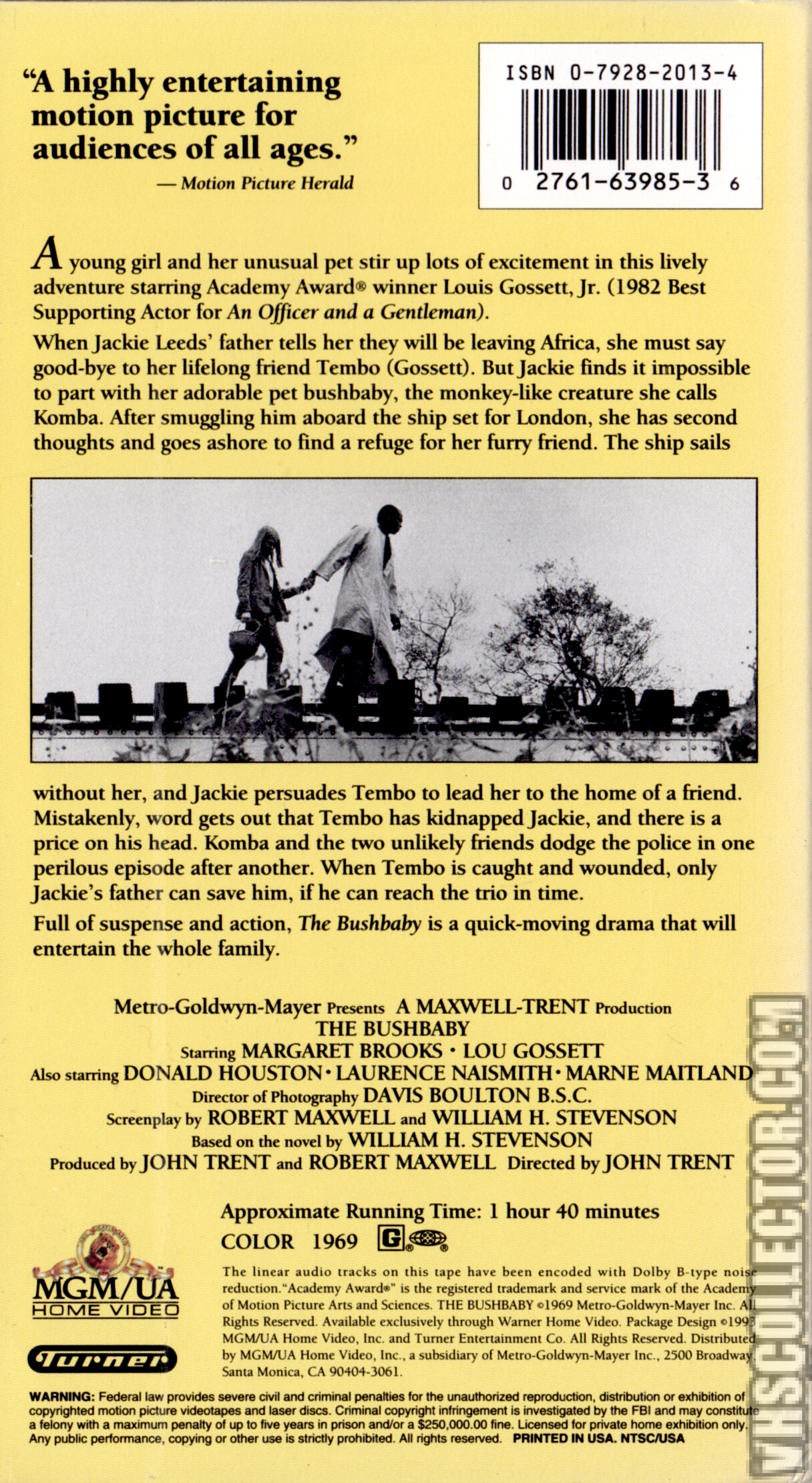 "A highly entertaining motion picture for audiences of all ages."
— Motion Picture Herald

ISBN 0-7928-2013-4

0 2761-63985-3 6

A young girl and her unusual pet stir up lots of excitement in this lively adventure starring Academy Award® winner Louis Gossett, Jr. (1982 Best Supporting Actor for An Officer and a Gentleman).

When Jackie Leeds' father tells her they will be leaving Africa, she must say good-bye to her lifelong friend Tembo (Gossett). But Jackie finds it impossible to part with her adorable pet bushbaby, the monkey-like creature she calls Komba. After smuggling him aboard the ship set for London, she has second thoughts and goes ashore to find a refuge for her furry friend. The ship sails without her, and Jackie persuades Tembo to lead her to the home of a friend. Mistakenly, word gets out that Tembo has kidnapped Jackie, and there is a price on his head. Komba and the two unlikely friends dodge the police in one perilous episode after another. When Tembo is caught and wounded, only Jackie's father can save him, if he can reach the trio in time.

Full of suspense and action, The Bushbaby is a quick-moving drama that will entertain the whole family.

Metro-Goldwyn-Mayer Presents A MAXWELL-TRENT Production
THE BUSHBABY
Starring MARGARET BROOKS · LOU GOSSETT
Also starring DONALD HOUSTON · LAURENCE NAISMITH · MARNE MAITLAND
Director of Photography DAVIS BOULTON B.S.C.
Screenplay by ROBERT MAXWELL and WILLIAM H. STEVENSON
Based on the novel by WILLIAM H. STEVENSON
Produced by JOHN TRENT and ROBERT MAXWELL Directed by JOHN TRENT

Approximate Running Time: 1 hour 40 minutes
COLOR 1969 G

MGM/UA HOME VIDEO

Turner

The linear audio tracks on this tape have been encoded with Dolby B-type noise reduction. "Academy Award®" is the registered trademark and service mark of the Academy of Motion Picture Arts and Sciences. THE BUSHBABY ©1969 Metro-Goldwyn-Mayer Inc. All Rights Reserved. Available exclusively through Warner Home Video. Package Design ©1993 MGM/UA Home Video, Inc. and Turner Entertainment Co. All Rights Reserved. Distributed by MGM/UA Home Video, Inc., a subsidiary of Metro-Goldwyn-Mayer Inc., 2500 Broadway, Santa Monica, CA 90404-3061.

WARNING: Federal law provides severe civil and criminal penalties for the unauthorized reproduction, distribution or exhibition of copyrighted motion picture videotapes and laser discs. Criminal copyright infringement is investigated by the FBI and may constitute a felony with a maximum penalty of up to five years in prison and/or a $250,000.00 fine. Licensed for private home exhibition only. Any public performance, copying or other use is strictly prohibited. All rights reserved. PRINTED IN USA. NTSC/USA

VHSCOLLECTOR.COM